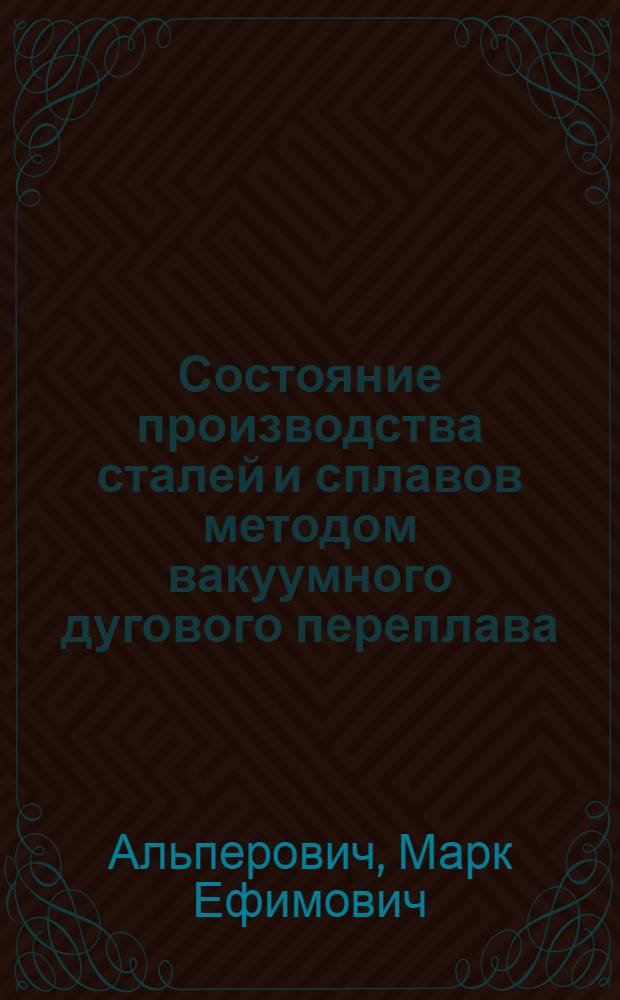 Состояние производства сталей и сплавов методом вакуумного дугового переплава

Альперович, Марк Ефимович